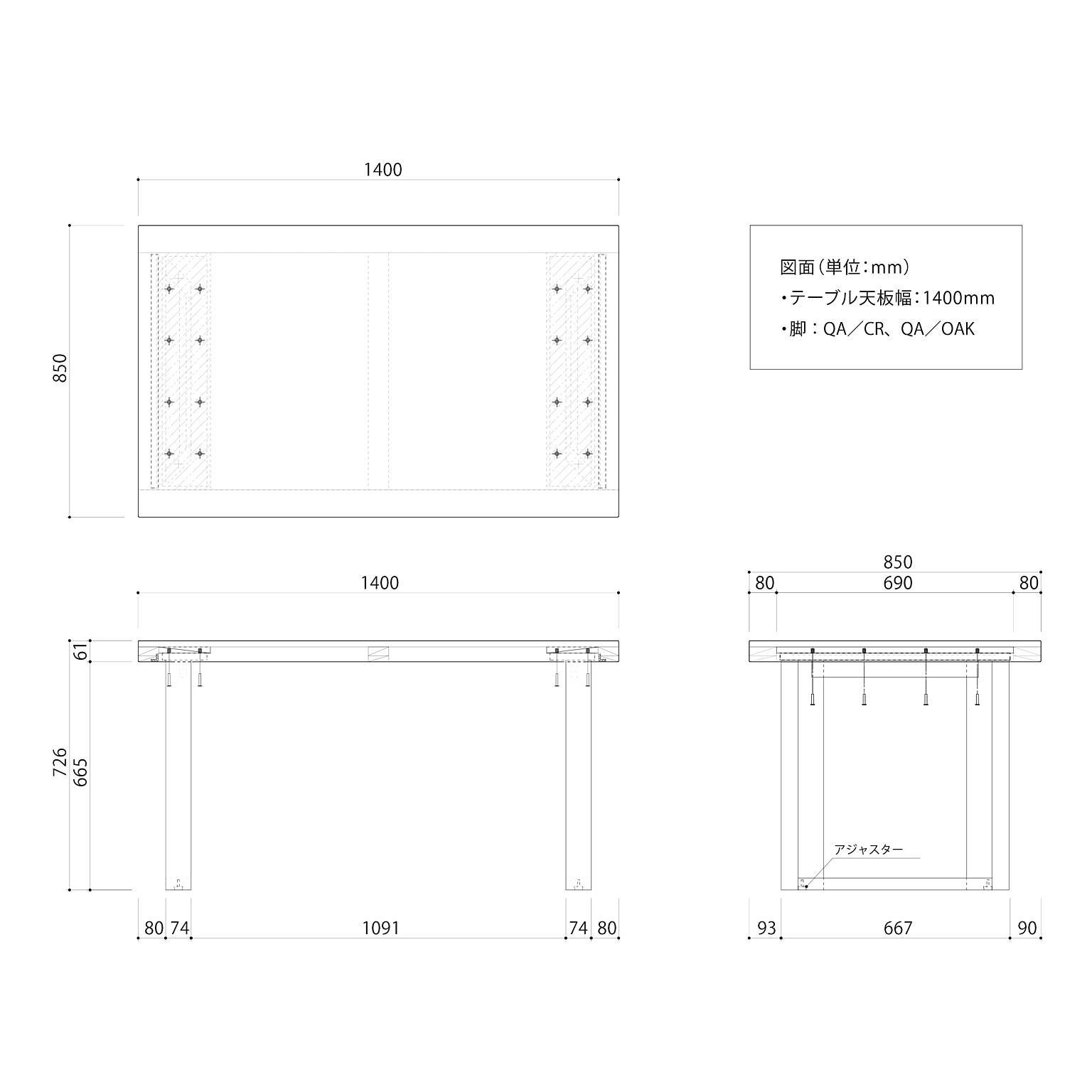 1400

850

図面（単位：mm）
・テーブル天板幅：1400mm
・脚：QA／CR、QA／OAK

1400

61

726
665

80 74 1091 74 80

850
80 690 80

アジャスター

93 667 90